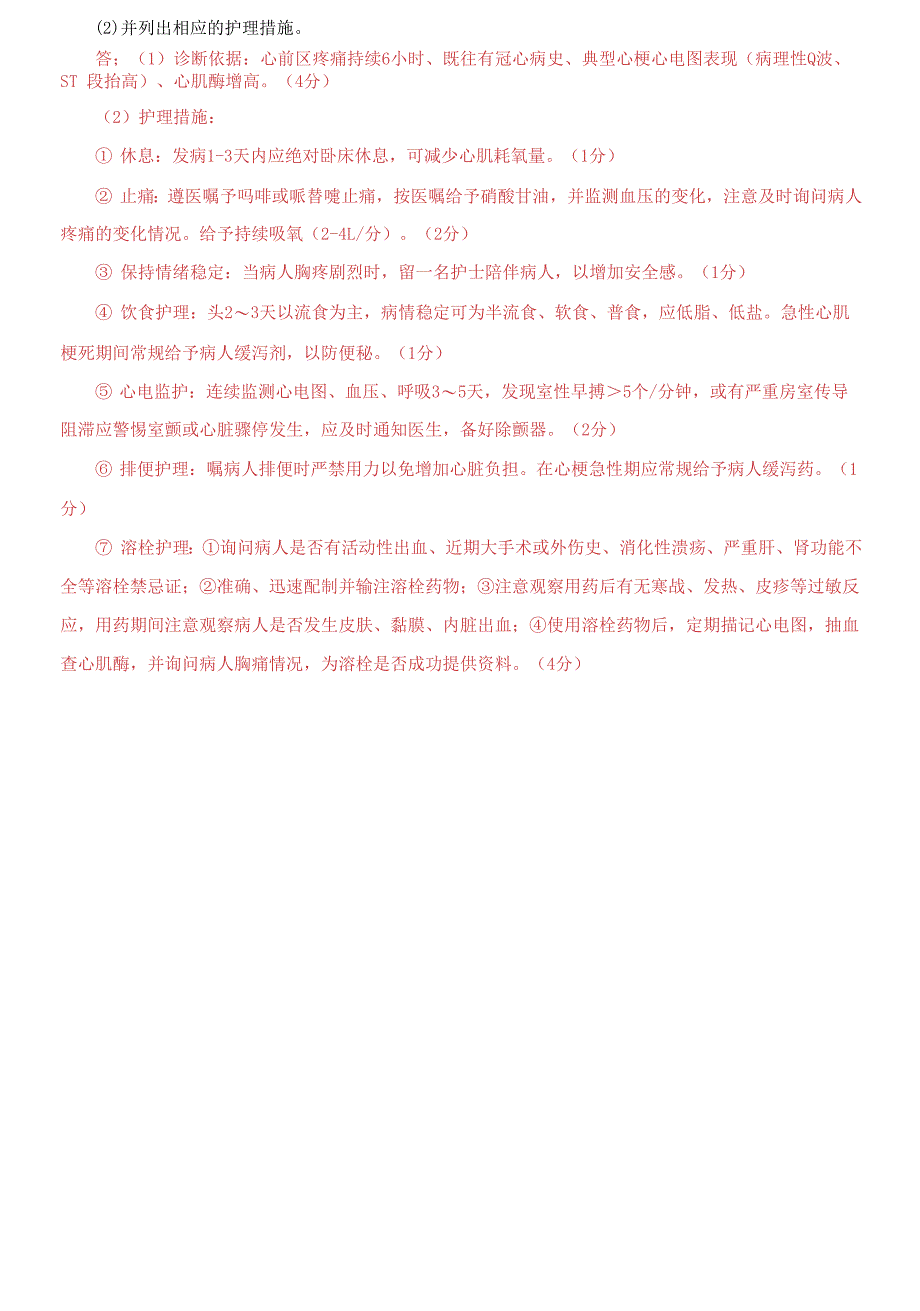 (2)并列出相应的护理措施。

答：（1）诊断依据：心前区疼痛持续6小时、既往有冠心病史、典型心梗心电图表现（病理性Q波、ST 段抬高）、心肌酶增高。（4分）

（2）护理措施：

① 休息：发病1-3天内应绝对卧床休息，可减少心肌耗氧量。（1分）

② 止痛：遵医嘱予吗啡或哌替啶止痛，按医嘱给予硝酸甘油，并监测血压的变化，注意及时询问病人疼痛的变化情况。给予持续吸氧（2-4L/分）。（2分）

③ 保持情绪稳定：当病人胸疼剧烈时，留一名护士陪伴病人，以增加安全感。（1分）

④ 饮食护理：头2～3天以流食为主，病情稳定可为半流食、软食、普食，应低脂、低盐。急性心肌梗死期间常规给予病人缓泻剂，以防便秘。（1分）

⑤ 心电监护：连续监测心电图、血压、呼吸3～5天，发现室性早搏＞5个/分钟，或有严重房室传导阻滞应警惕室颤或心脏骤停发生，应及时通知医生，备好除颤器。（2分）

⑥ 排便护理：嘱病人排便时严禁用力以免增加心脏负担。在心梗急性期应常规给予病人缓泻药。（1分）

⑦ 溶栓护理：①询问病人是否有活动性出血、近期大手术或外伤史、消化性溃疡、严重肝、肾功能不全等溶栓禁忌证；②准确、迅速配制并输注溶栓药物；③注意观察用药后有无寒战、发热、皮疹等过敏反应，用药期间注意观察病人是否发生皮肤、黏膜、内脏出血；④使用溶栓药物后，定期描记心电图，抽血查心肌酶，并询问病人胸痛情况，为溶栓是否成功提供资料。（4分）